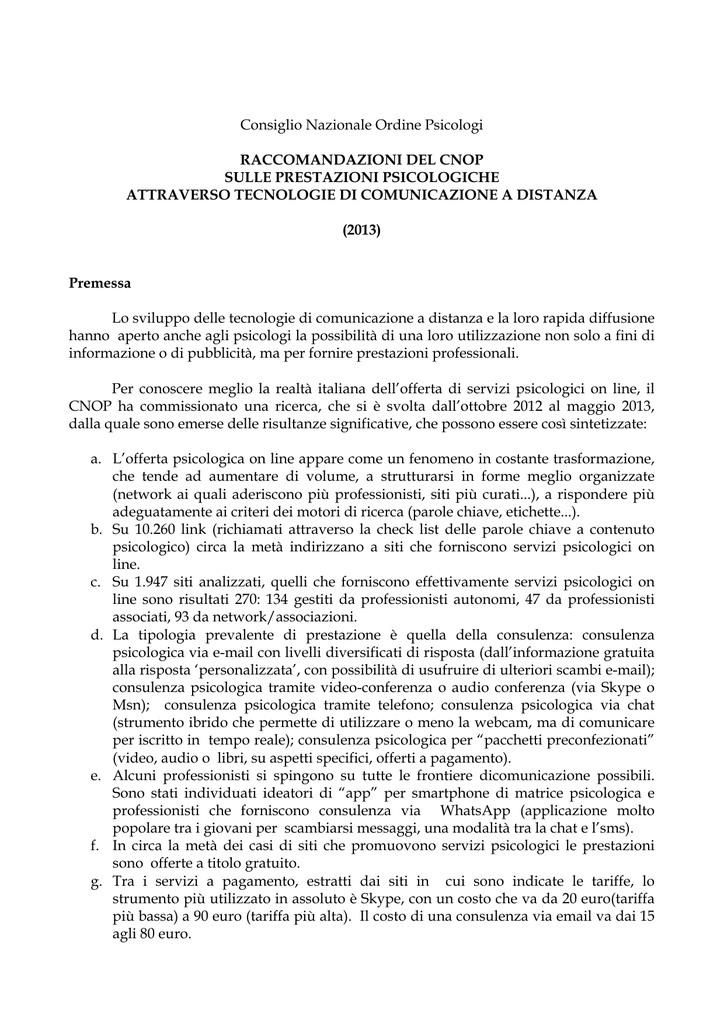 Consiglio Nazionale Ordine Psicologi

RACCOMANDAZIONI DEL CNOP
SULLE PRESTAZIONI PSICOLOGICHE
ATTRAVERSO TECNOLOGIE DI COMUNICAZIONE A DISTANZA

(2013)

Premessa

Lo sviluppo delle tecnologie di comunicazione a distanza e la loro rapida diffusione hanno aperto anche agli psicologi la possibilità di una loro utilizzazione non solo a fini di informazione o di pubblicità, ma per fornire prestazioni professionali.

Per conoscere meglio la realtà italiana dell'offerta di servizi psicologici on line, il CNOP ha commissionato una ricerca, che si è svolta dall'ottobre 2012 al maggio 2013, dalla quale sono emerse delle risultanze significative, che possono essere così sintetizzate:

a. L'offerta psicologica on line appare come un fenomeno in costante trasformazione, che tende ad aumentare di volume, a strutturarsi in forme meglio organizzate (network ai quali aderiscono più professionisti, siti più curati...), a rispondere più adeguatamente ai criteri dei motori di ricerca (parole chiave, etichette...).
b. Su 10.260 link (richiamati attraverso la check list delle parole chiave a contenuto psicologico) circa la metà indirizzano a siti che forniscono servizi psicologici on line.
c. Su 1.947 siti analizzati, quelli che forniscono effettivamente servizi psicologici on line sono risultati 270: 134 gestiti da professionisti autonomi, 47 da professionisti associati, 93 da network/associazioni.
d. La tipologia prevalente di prestazione è quella della consulenza: consulenza psicologica via e-mail con livelli diversificati di risposta (dall'informazione gratuita alla risposta 'personalizzata', con possibilità di usufruire di ulteriori scambi e-mail); consulenza psicologica tramite video-conferenza o audio conferenza (via Skype o Msn); consulenza psicologica tramite telefono; consulenza psicologica via chat (strumento ibrido che permette di utilizzare o meno la webcam, ma di comunicare per iscritto in tempo reale); consulenza psicologica per "pacchetti preconfezionati" (video, audio o libri, su aspetti specifici, offerti a pagamento).
e. Alcuni professionisti si spingono su tutte le frontiere dicomunicazione possibili. Sono stati individuati ideatori di "app" per smartphone di matrice psicologica e professionisti che forniscono consulenza via WhatsApp (applicazione molto popolare tra i giovani per scambiarsi messaggi, una modalità tra la chat e l'sms).
f. In circa la metà dei casi di siti che promuovono servizi psicologici le prestazioni sono offerte a titolo gratuito.
g. Tra i servizi a pagamento, estratti dai siti in cui sono indicate le tariffe, lo strumento più utilizzato in assoluto è Skype, con un costo che va da 20 euro(tariffa più bassa) a 90 euro (tariffa più alta). Il costo di una consulenza via email va dai 15 agli 80 euro.